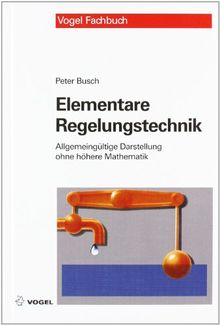 Vogel Fachbuch

Peter Busch

Elementare Regelungstechnik

Allgemeingültige Darstellung ohne höhere Mathematik

VOGEL